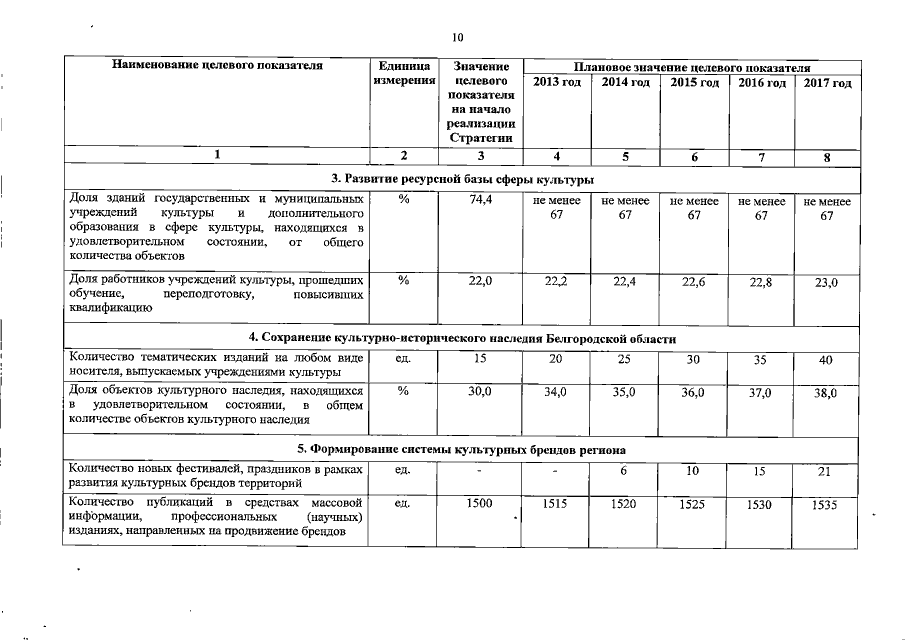 10

| Наименование целевого показателя | Единица измерения | Значение целевого показателя на начало реализации Стратегии | Плановое значение целевого показателя 2013 год | 2014 год | 2015 год | 2016 год | 2017 год |
|---|---|---|---|---|---|---|---|
| 1 | 2 | 3 | 4 | 5 | 6 | 7 | 8 |
| 3. Развитие ресурсной базы сферы культуры | | | | | | | |
| Доля зданий государственных и муниципальных учреждений культуры и дополнительного образования в сфере культуры, находящихся в удовлетворительном состоянии, от общего количества объектов | % | 74,4 | не менее 67 | не менее 67 | не менее 67 | не менее 67 | не менее 67 |
| Доля работников учреждений культуры, прошедших обучение, переподготовку, повысивших квалификацию | % | 22,0 | 22,2 | 22,4 | 22,6 | 22,8 | 23,0 |
| 4. Сохранение культурно-исторического наследия Белгородской области | | | | | | | |
| Количество тематических изданий на любом виде носителя, выпускаемых учреждениями культуры | ед. | 15 | 20 | 25 | 30 | 35 | 40 |
| Доля объектов культурного наследия, находящихся в удовлетворительном состоянии, в общем количестве объектов культурного наследия | % | 30,0 | 34,0 | 35,0 | 36,0 | 37,0 | 38,0 |
| 5. Формирование системы культурных брендов региона | | | | | | | |
| Количество новых фестивалей, праздников в рамках развития культурных брендов территорий | ед. | - | - | 6 | 10 | 15 | 21 |
| Количество публикаций в средствах массовой информации, профессиональных (научных) изданиях, направленных на продвижение брендов | ед. | 1500 | 1515 | 1520 | 1525 | 1530 | 1535 |